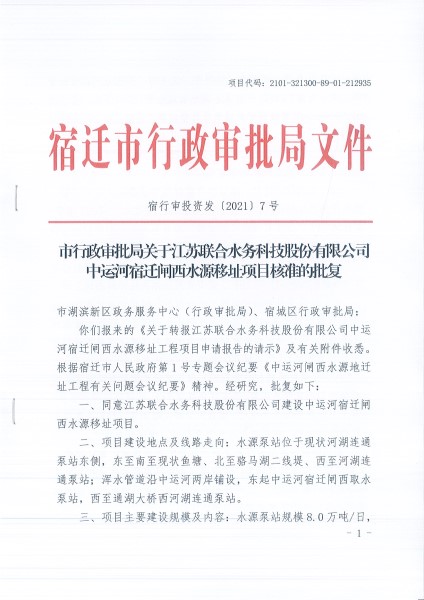 项目代码：2101-321300-89-01-212935

宿迁市行政审批局文件

宿行审投资发〔2021〕7号

市行政审批局关于江苏联合水务科技股份有限公司中运河宿迁闸西水源移址项目核准的批复

市湖滨新区政务服务中心（行政审批局）、宿城区行政审批局：

你们报来的《关于转报江苏联合水务科技股份有限公司中运河宿迁闸西水源移址工程项目申请报告的请示》及有关附件收悉。根据宿迁市人民政府第1号专题会议纪要《中运河闸西水源地迁址工程有关问题会议纪要》精神。经研究，批复如下：

一、同意江苏联合水务科技股份有限公司建设中运河宿迁闸西水源移址项目。

二、项目建设地点及线路走向：水源泵站位于现状河湖连通泵站东侧，东至南至现状鱼塘、北至骆马湖二线堤、西至河湖连通泵站；浑水管道沿中运河两岸铺设，东起中运河宿迁闸西取水泵站，西至通湖大桥西河湖连通泵站。

三、项目主要建设规模及内容：水源泵站规模8.0万吨/日，

- 1 -